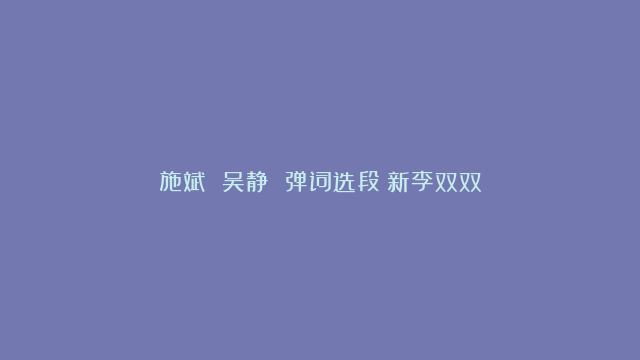 施斌 吴静 弹词选段 新李双双